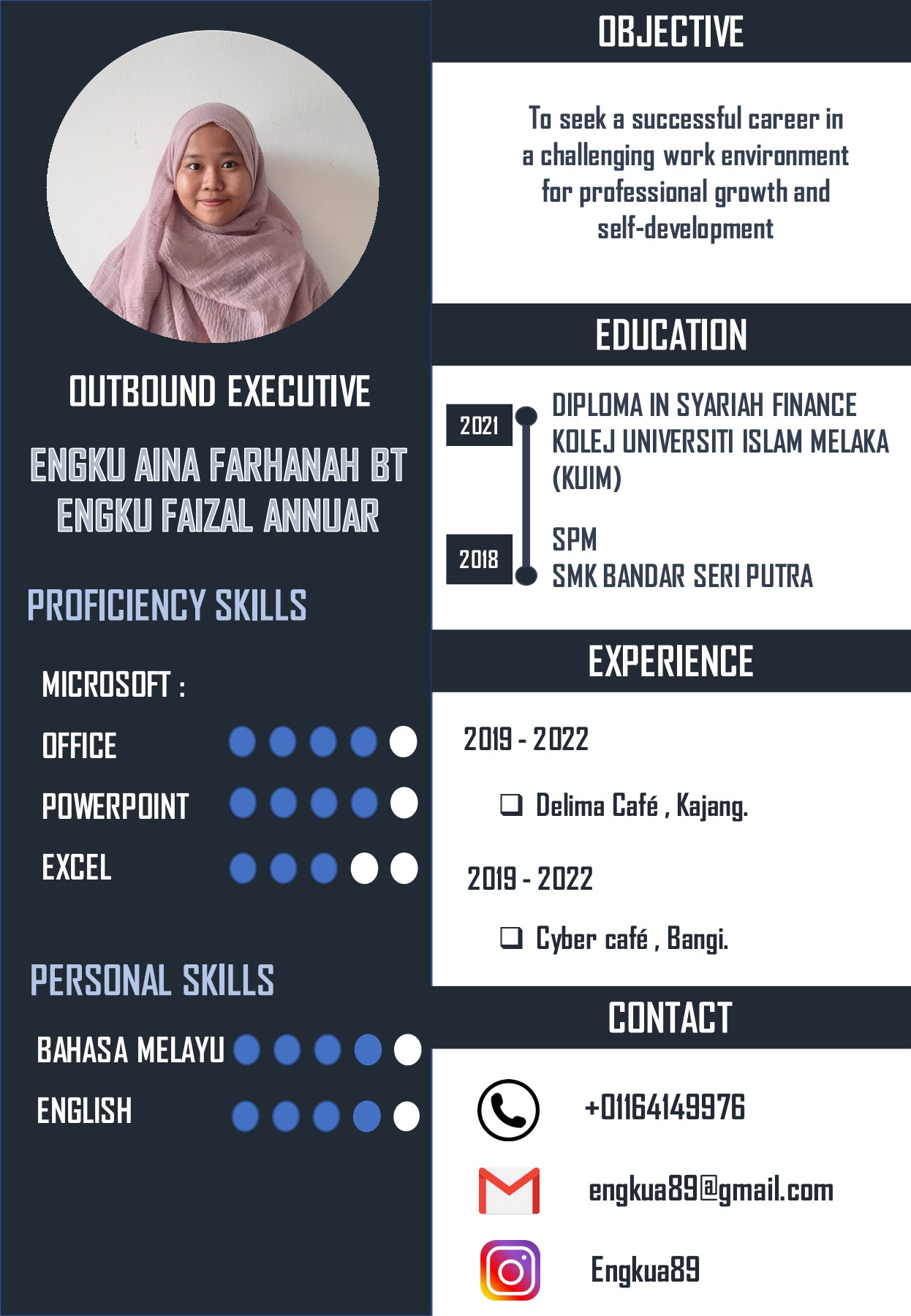 OUTBOUND EXECUTIVE

ENGKU AINA FARHANAH BT ENGKU FAIZAL ANNUAR

PROFICIENCY SKILLS

MICROSOFT :

OFFICE

POWERPOINT

EXCEL

PERSONAL SKILLS

BAHASA MELAYU

ENGLISH

OBJECTIVE

To seek a successful career in a challenging work environment for professional growth and self-development

EDUCATION

2021

DIPLOMA IN SYARIAH FINANCE
KOLEJ UNIVERSITI ISLAM MELAKA (KUIM)

2018

SPM
SMK BANDAR SERI PUTRA

EXPERIENCE

2019 - 2022

❑ Delima Café , Kajang.

2019 - 2022

❑ Cyber café , Bangi.

CONTACT

+01164149976

engkua89@gmail.com

Engkua89